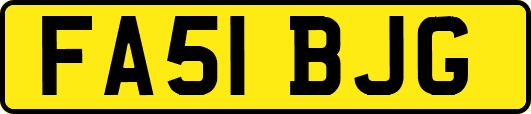 FA51 BJG